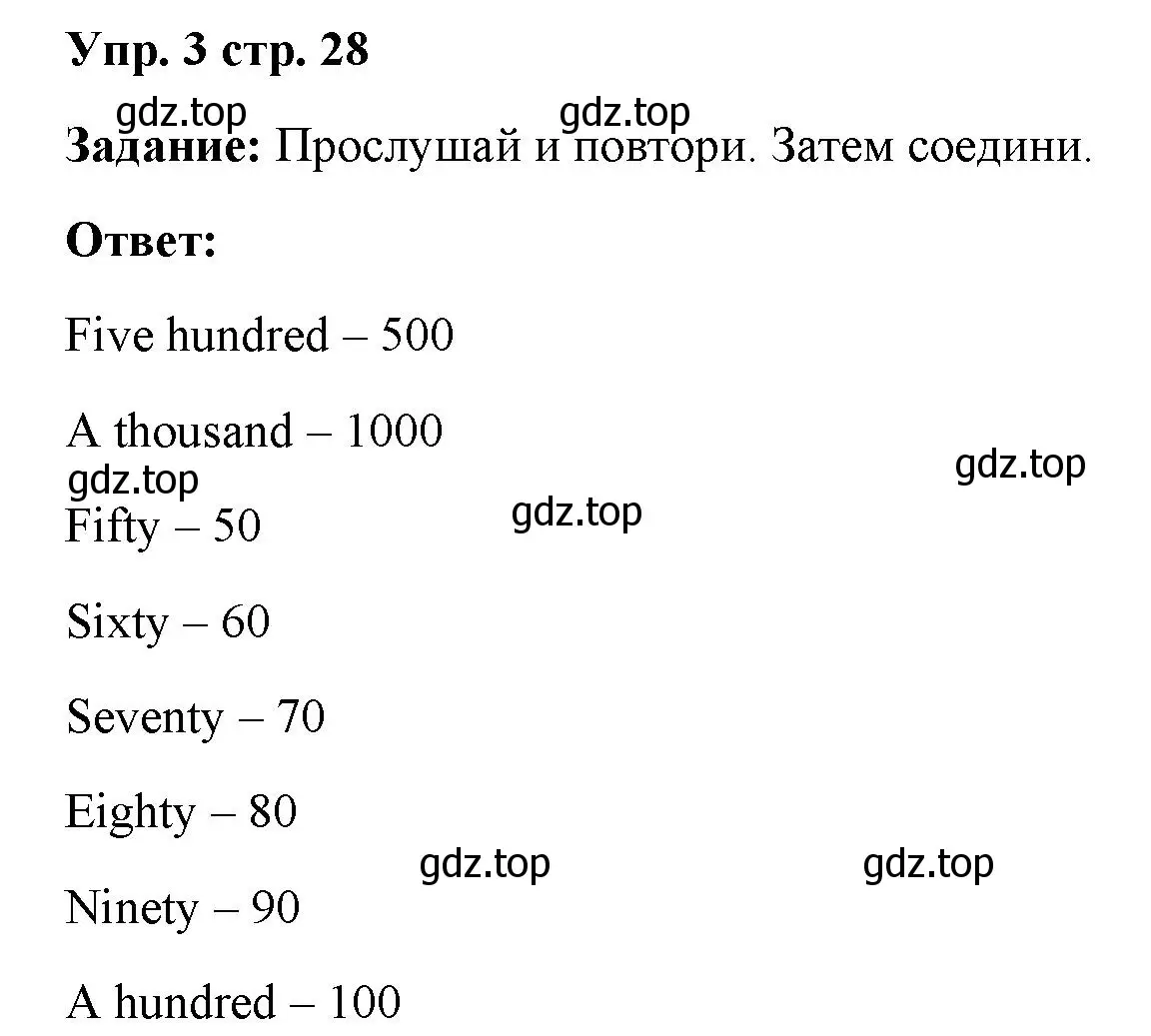 Упр. 3 стр. 28

gdz.top gdz.top

Задание: Прослушай и повтори. Затем соедини.

Ответ:

Five hundred – 500

A thousand – 1000

gdz.top gdz.top

gdz.top

Fifty – 50

Sixty – 60

Seventy – 70

Eighty – 80

gdz.top gdz.top

Ninety – 90

A hundred – 100